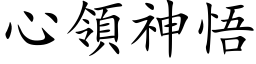 心領神悟